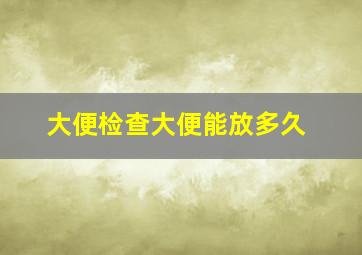 大便检查大便能放多久